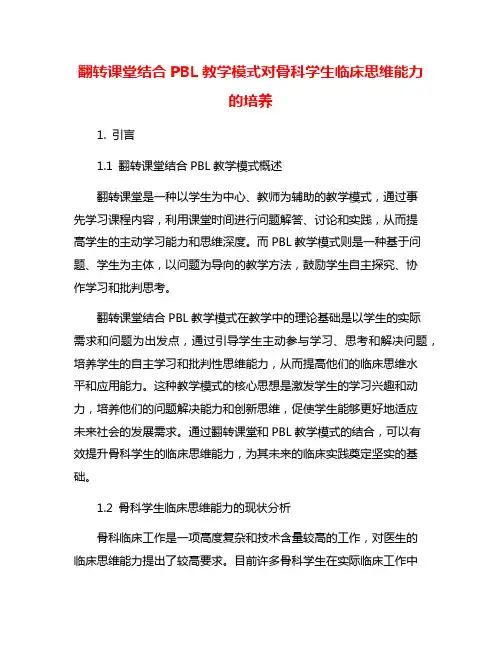 翻转课堂结合 PBL 教学模式对骨科学生临床思维能力的培养

1. 引言

1.1 翻转课堂结合 PBL 教学模式概述

翻转课堂是一种以学生为中心、教师为辅助的教学模式，通过事先学习课程内容，利用课堂时间进行问题解答、讨论和实践，从而提高学生的主动学习能力和思维深度。而 PBL 教学模式则是一种基于问题、学生为主体，以问题为导向的教学方法，鼓励学生自主探究、协作学习和批判思考。

翻转课堂结合 PBL 教学模式在教学中的理论基础是以学生的实际需求和问题为出发点，通过引导学生主动参与学习、思考和解决问题，培养学生的自主学习和批判性思维能力，从而提高他们的临床思维水平和应用能力。这种教学模式的核心思想是激发学生的学习兴趣和动力，培养他们的问题解决能力和创新思维，促使学生能够更好地适应未来社会的发展需求。通过翻转课堂和 PBL 教学模式的结合，可以有效提升骨科学生的临床思维能力，为其未来的临床实践奠定坚实的基础。

1.2 骨科学生临床思维能力的现状分析

骨科临床工作是一项高度复杂和技术含量较高的工作，对医生的临床思维能力提出了较高要求。目前许多骨科学生在实际临床工作中